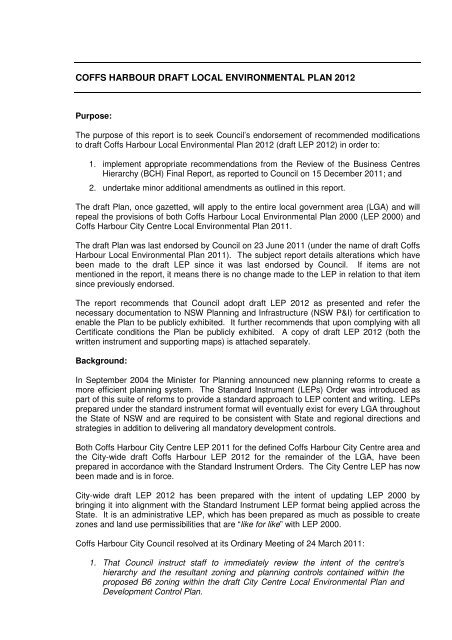 COFFS HARBOUR DRAFT LOCAL ENVIRONMENTAL PLAN 2012

Purpose:

The purpose of this report is to seek Council's endorsement of recommended modifications to draft Coffs Harbour Local Environmental Plan 2012 (draft LEP 2012) in order to:

1. implement appropriate recommendations from the Review of the Business Centres Hierarchy (BCH) Final Report, as reported to Council on 15 December 2011; and

2. undertake minor additional amendments as outlined in this report.

The draft Plan, once gazetted, will apply to the entire local government area (LGA) and will repeal the provisions of both Coffs Harbour Local Environmental Plan 2000 (LEP 2000) and Coffs Harbour City Centre Local Environmental Plan 2011.

The draft Plan was last endorsed by Council on 23 June 2011 (under the name of draft Coffs Harbour Local Environmental Plan 2011). The subject report details alterations which have been made to the draft LEP since it was last endorsed by Council. If items are not mentioned in the report, it means there is no change made to the LEP in relation to that item since previously endorsed.

The report recommends that Council adopt draft LEP 2012 as presented and refer the necessary documentation to NSW Planning and Infrastructure (NSW P&I) for certification to enable the Plan to be publicly exhibited. It further recommends that upon complying with all Certificate conditions the Plan be publicly exhibited. A copy of draft LEP 2012 (both the written instrument and supporting maps) is attached separately.

Background:

In September 2004 the Minister for Planning announced new planning reforms to create a more efficient planning system. The Standard Instrument (LEPs) Order was introduced as part of this suite of reforms to provide a standard approach to LEP content and writing. LEPs prepared under the standard instrument format will eventually exist for every LGA throughout the State of NSW and are required to be consistent with State and regional directions and strategies in addition to delivering all mandatory development controls.

Both Coffs Harbour City Centre LEP 2011 for the defined Coffs Harbour City Centre area and the City-wide draft Coffs Harbour LEP 2012 for the remainder of the LGA, have been prepared in accordance with the Standard Instrument Orders. The City Centre LEP has now been made and is in force.

City-wide draft LEP 2012 has been prepared with the intent of updating LEP 2000 by bringing it into alignment with the Standard Instrument LEP format being applied across the State. It is an administrative LEP, which has been prepared as much as possible to create zones and land use permissibilities that are "like for like" with LEP 2000.

Coffs Harbour City Council resolved at its Ordinary Meeting of 24 March 2011:

1. That Council instruct staff to immediately review the intent of the centre's hierarchy and the resultant zoning and planning controls contained within the proposed B6 zoning within the draft City Centre Local Environmental Plan and Development Control Plan.